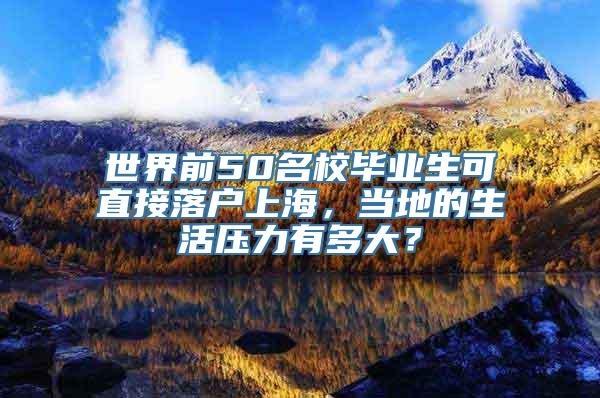 世界前50名校毕业生可直接落户上海，当地的生活压力有多大？